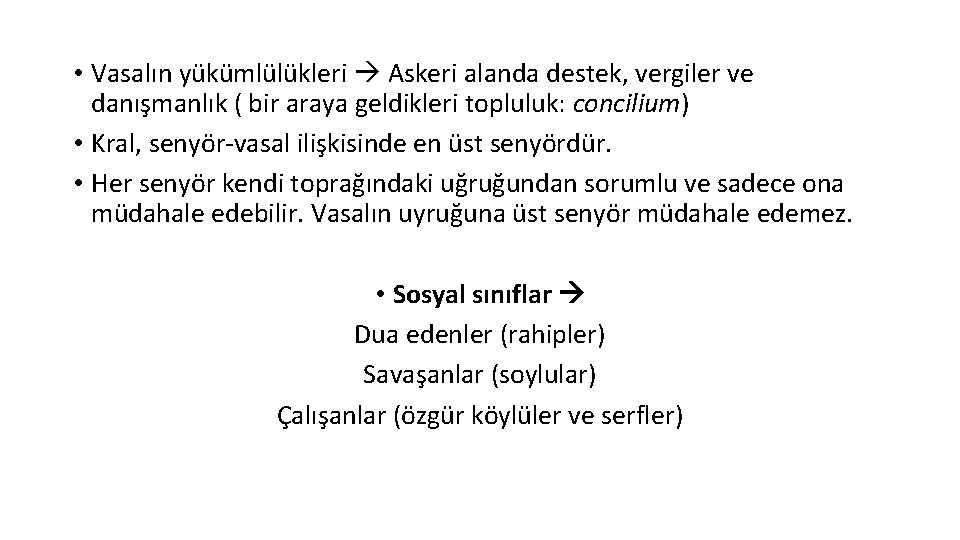 • Vasalın yükümlülükleri → Askeri alanda destek, vergiler ve danışmanlık ( bir araya geldikleri topluluk: concilium)
• Kral, senyör-vasal ilişkisinde en üst senyördür.
• Her senyör kendi toprağındaki uğruğundan sorumlu ve sadece ona müdahale edebilir. Vasalın uyruğuna üst senyör müdahale edemez.

• Sosyal sınıflar →
Dua edenler (rahipler)
Savaşanlar (soylular)
Çalışanlar (özgür köylüler ve serfler)